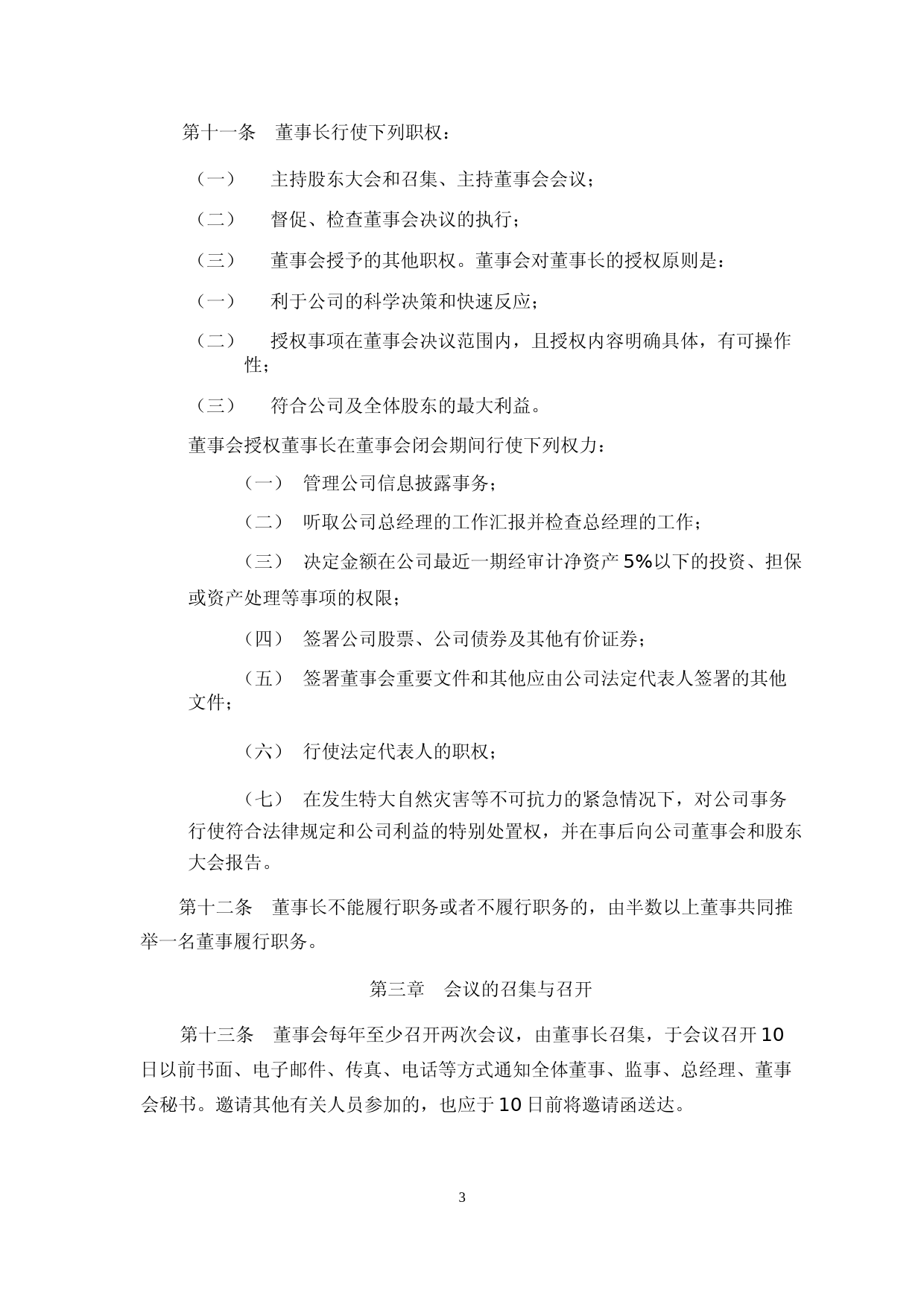 第十一条　董事长行使下列职权：

（一）　主持股东大会和召集、主持董事会会议；

（二）　督促、检查董事会决议的执行；

（三）　董事会授予的其他职权。董事会对董事长的授权原则是：

（一）　利于公司的科学决策和快速反应；

（二）　授权事项在董事会决议范围内，且授权内容明确具体，有可操作性；

（三）　符合公司及全体股东的最大利益。

董事会授权董事长在董事会闭会期间行使下列权力：

（一）　管理公司信息披露事务；

（二）　听取公司总经理的工作汇报并检查总经理的工作；

（三）　决定金额在公司最近一期经审计净资产 5%以下的投资、担保或资产处理等事项的权限；

（四）　签署公司股票、公司债券及其他有价证券；

（五）　签署董事会重要文件和其他应由公司法定代表人签署的其他文件；

（六）　行使法定代表人的职权；

（七）　在发生特大自然灾害等不可抗力的紧急情况下，对公司事务行使符合法律规定和公司利益的特别处置权，并在事后向公司董事会和股东大会报告。

第十二条　董事长不能履行职务或者不履行职务的，由半数以上董事共同推举一名董事履行职务。

第三章　会议的召集与召开

第十三条　董事会每年至少召开两次会议，由董事长召集，于会议召开 10 日以前书面、电子邮件、传真、电话等方式通知全体董事、监事、总经理、董事会秘书。邀请其他有关人员参加的，也应于 10 日前将邀请函送达。

3